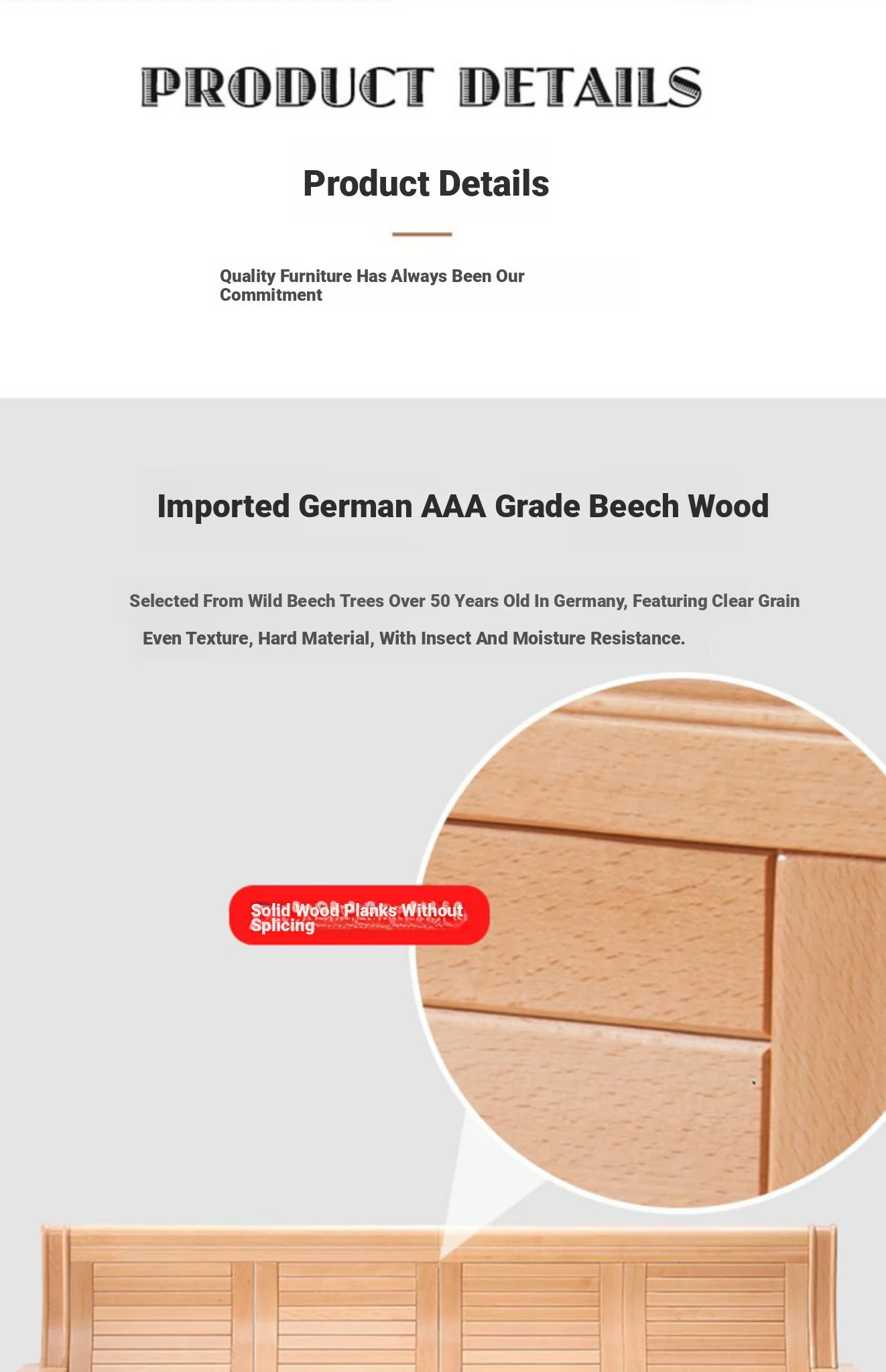 PRODUCT DETAILS

Product Details

Quality Furniture Has Always Been Our Commitment

Imported German AAA Grade Beech Wood

Selected From Wild Beech Trees Over 50 Years Old In Germany, Featuring Clear Grain Even Texture, Hard Material, With Insect And Moisture Resistance.

Solid Wood Planks Without Splicing